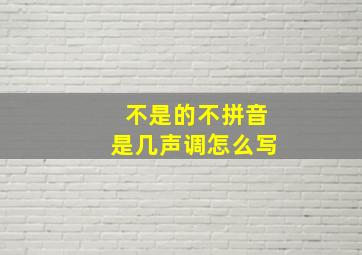 不是的不拼音
是几声调怎么写